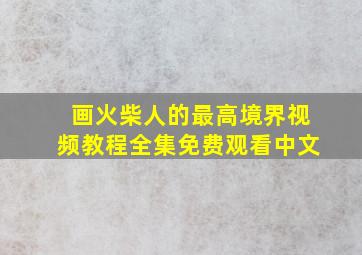 画火柴人的最高境界视频教程全集免费观看中文